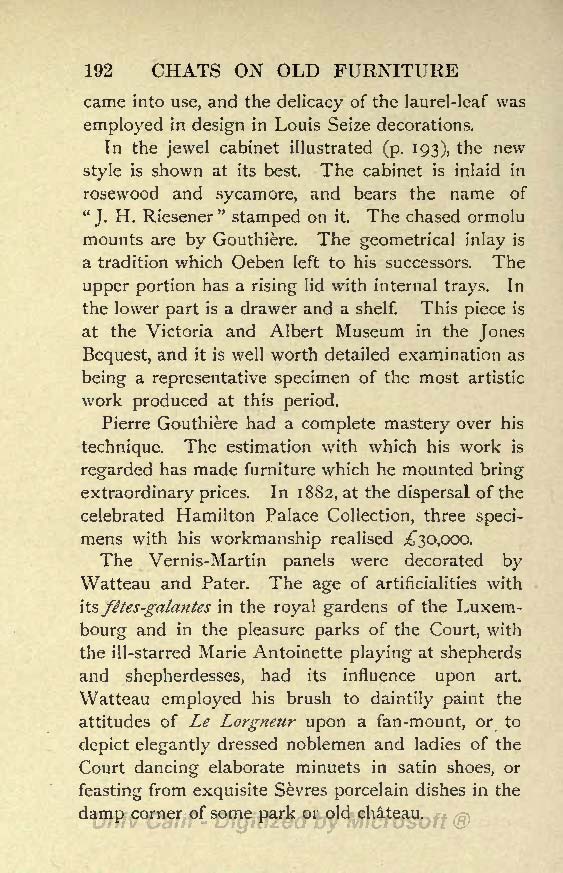 192 CHATS ON OLD FURNITURE

came into use, and the delicacy of the laurel-leaf was employed in design in Louis Seize decorations.

In the jewel cabinet illustrated (p. 193), the new style is shown at its best. The cabinet is inlaid in rosewood and sycamore, and bears the name of "J. H. Riesener" stamped on it. The chased ormolu mounts are by Gouthière. The geometrical inlay is a tradition which Oeben left to his successors. The upper portion has a rising lid with internal trays. In the lower part is a drawer and a shelf. This piece is at the Victoria and Albert Museum in the Jones Bequest, and it is well worth detailed examination as being a representative specimen of the most artistic work produced at this period.

Pierre Gouthière had a complete mastery over his technique. The estimation with which his work is regarded has made furniture which he mounted bring extraordinary prices. In 1882, at the dispersal of the celebrated Hamilton Palace Collection, three specimens with his workmanship realised £30,000.

The Vernis-Martin panels were decorated by Watteau and Pater. The age of artificialities with its fêtes-galantes in the royal gardens of the Luxembourg and in the pleasure parks of the Court, with the ill-starred Marie Antoinette playing at shepherds and shepherdesses, had its influence upon art. Watteau employed his brush to daintily paint the attitudes of Le Lorgneur upon a fan-mount, or to depict elegantly dressed noblemen and ladies of the Court dancing elaborate minuets in satin shoes, or feasting from exquisite Sèvres porcelain dishes in the damp corner of some park or old château.

Univ Calif - Digitized by Microsoft ®